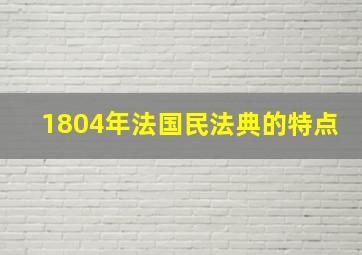 1804年法国民法典的特点